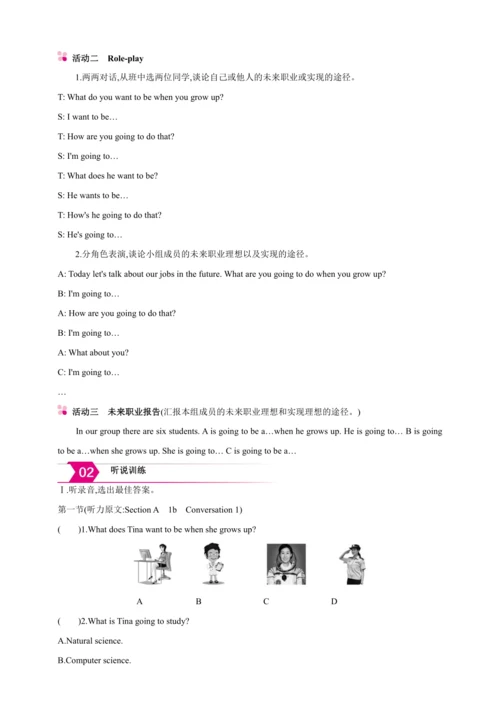 活动二 Role-play

1.两两对话,从班中选两位同学,谈论自己或他人的未来职业或实现的途径。

T: What do you want to be when you grow up?

S: I want to be…

T: How are you going to do that?

S: I'm going to…

T: What does he want to be?

S: He wants to be…

T: How's he going to do that?

S: He's going to…

2.分角色表演,谈论小组成员的未来职业理想以及实现的途径。

A: Today let's talk about our jobs in the future. What are you going to do when you grow up?

B: I'm going to…

A: How are you going to do that?

B: I'm going to…

A: What about you?

C: I'm going to…

…

活动三 未来职业报告(汇报本组成员的未来职业理想和实现理想的途径。)

In our group there are six students. A is going to be a…when he grows up. He is going to… B is going to be a…when she grows up. She is going to… C is going to be a…

02 听说训练

Ⅰ.听录音,选出最佳答案。

第一节(听力原文:Section A 1b Conversation 1)

( )1.What does Tina want to be when she grows up?

A B C D

( )2.What is Tina going to study?

A.Natural science.

B.Computer science.